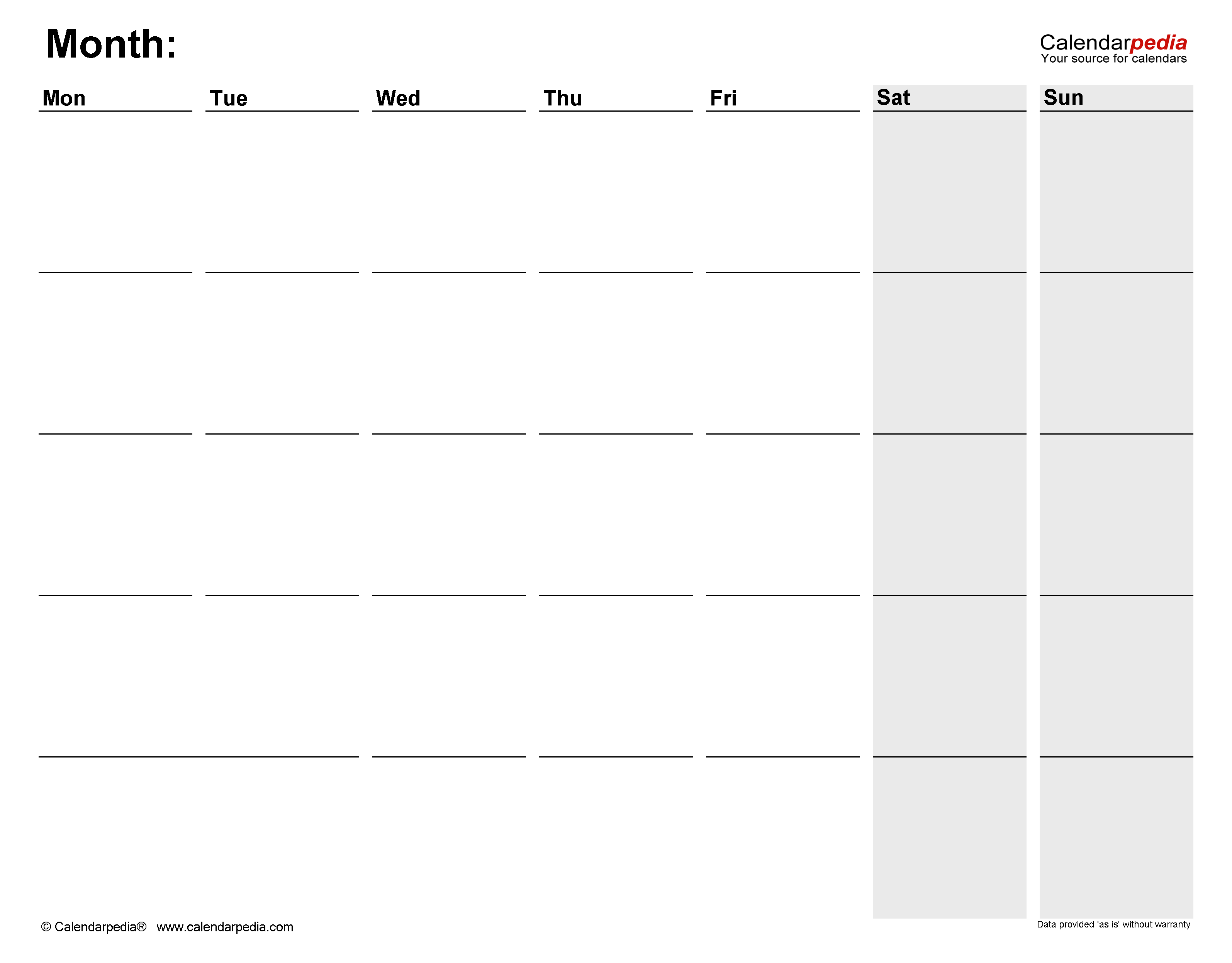 Month:

Calendarpedia
Your source for calendars

| Mon | Tue | Wed | Thu | Fri | Sat | Sun |
|---|---|---|---|---|---|---|
| | | | | | | |
| | | | | | | |
| | | | | | | |
| | | | | | | |
| | | | | | | |

© Calendarpedia® www.calendarpedia.com

Data provided 'as is' without warranty